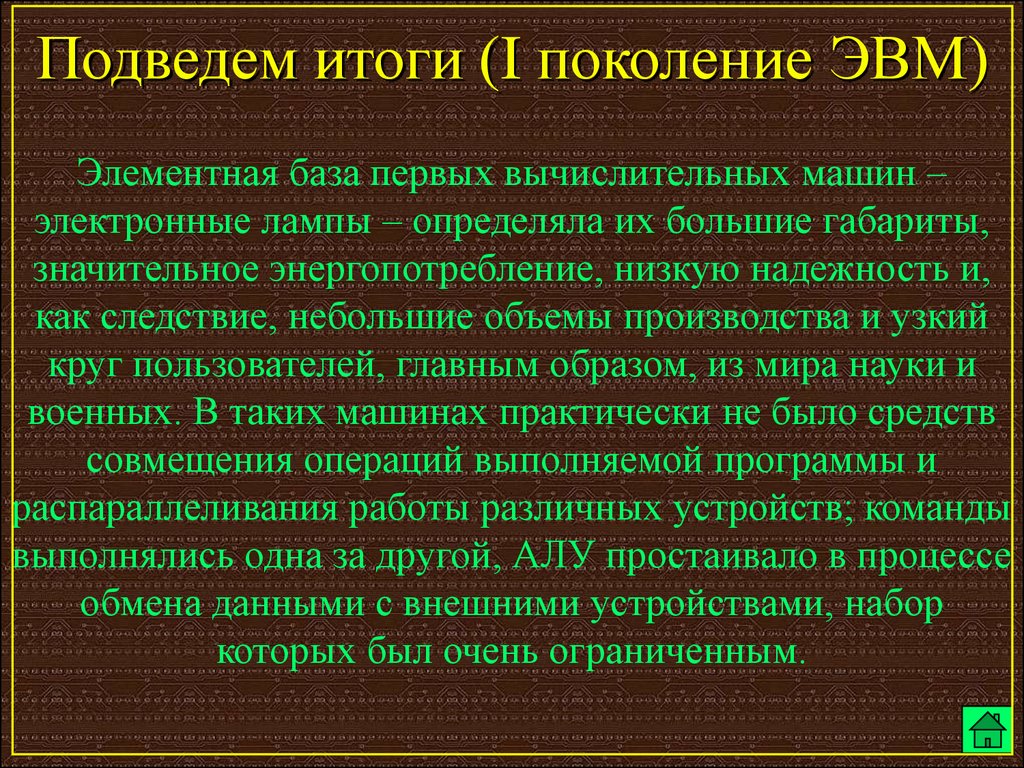 Подведем итоги (I поколение ЭВМ)

Элементная база первых вычислительных машин – электронные лампы – определяла их большие габариты, значительное энергопотребление, низкую надежность и, как следствие, небольшие объемы производства и узкий круг пользователей, главным образом, из мира науки и военных. В таких машинах практически не было средств совмещения операций выполняемой программы и распараллеливания работы различных устройств; команды выполнялись одна за другой, АЛУ простаивало в процессе обмена данными с внешними устройствами, набор которых был очень ограниченным.